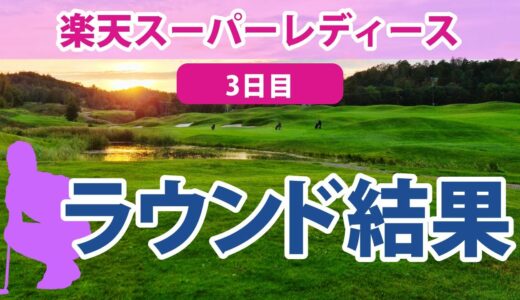 楽天スーパーレディース

3日目

ラウンド結果